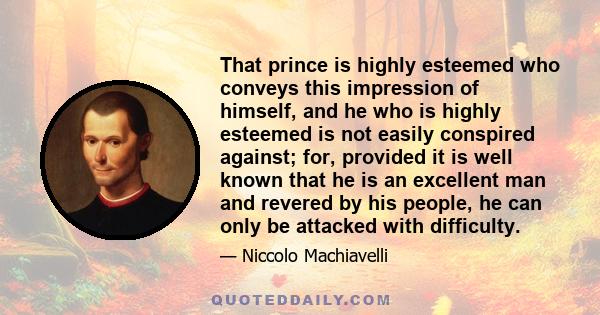 That prince is highly esteemed who conveys this impression of himself, and he who is highly esteemed is not easily conspired against; for, provided it is well known that he is an excellent man and revered by his people, he can only be attacked with difficulty.

— Niccolo Machiavelli

QUOTEDDAILY.COM